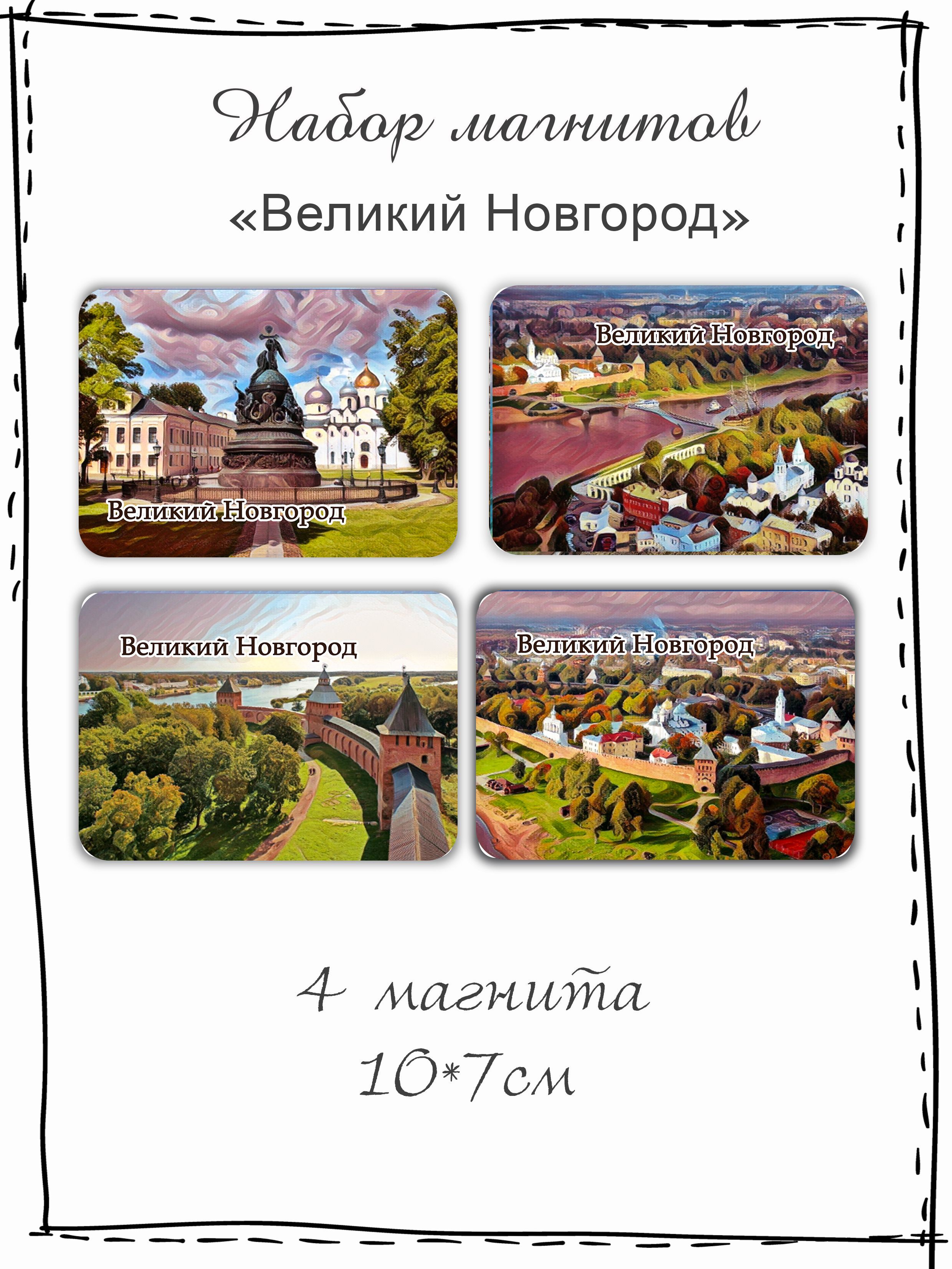 Набор магнитов

«Великий Новгород»

Великий Новгород

Великий Новгород

Великий Новгород

Великий Новгород

4 магнита

10*7см